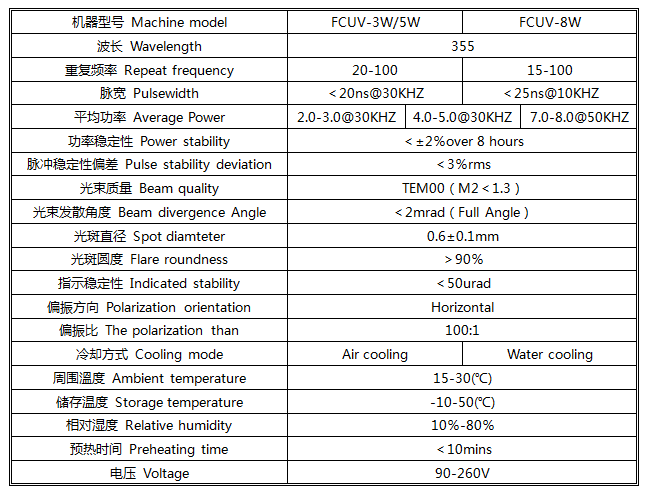 | 机器型号 Machine model | FCUV-3W/5W | | FCUV-8W |
|---|---|---|---|
| 波长 Wavelength | 355 | | |
| 重复频率 Repeat frequency | 20-100 | | 15-100 |
| 脉宽 Pulsewidth | ＜20ns@30KHZ | | ＜25ns@10KHZ |
| 平均功率 Average Power | 2.0-3.0@30KHZ | 4.0-5.0@30KHZ | 7.0-8.0@50KHZ |
| 功率稳定性 Power stability | ＜±2%over 8 hours | | |
| 脉冲稳定性偏差 Pulse stability deviation | ＜3%rms | | |
| 光束质量 Beam quality | TEM00（M2＜1.3） | | |
| 光束发散角度 Beam divergence Angle | ＜2mrad（Full Angle） | | |
| 光斑直径 Spot diamteter | 0.6±0.1mm | | |
| 光斑圆度 Flare roundness | ＞90% | | |
| 指示稳定性 Indicated stability | ＜50urad | | |
| 偏振方向 Polarization orientation | Horizontal | | |
| 偏振比 The polarization than | 100:1 | | |
| 冷却方式 Cooling mode | Air cooling | | Water cooling |
| 周围温度 Ambient temperature | 15-30(℃) | | |
| 储存温度 Storage temperature | -10-50(℃) | | |
| 相对湿度 Relative humidity | 10%-80% | | |
| 预热时间 Preheating time | ＜10mins | | |
| 电压 Voltage | 90-260V | | |